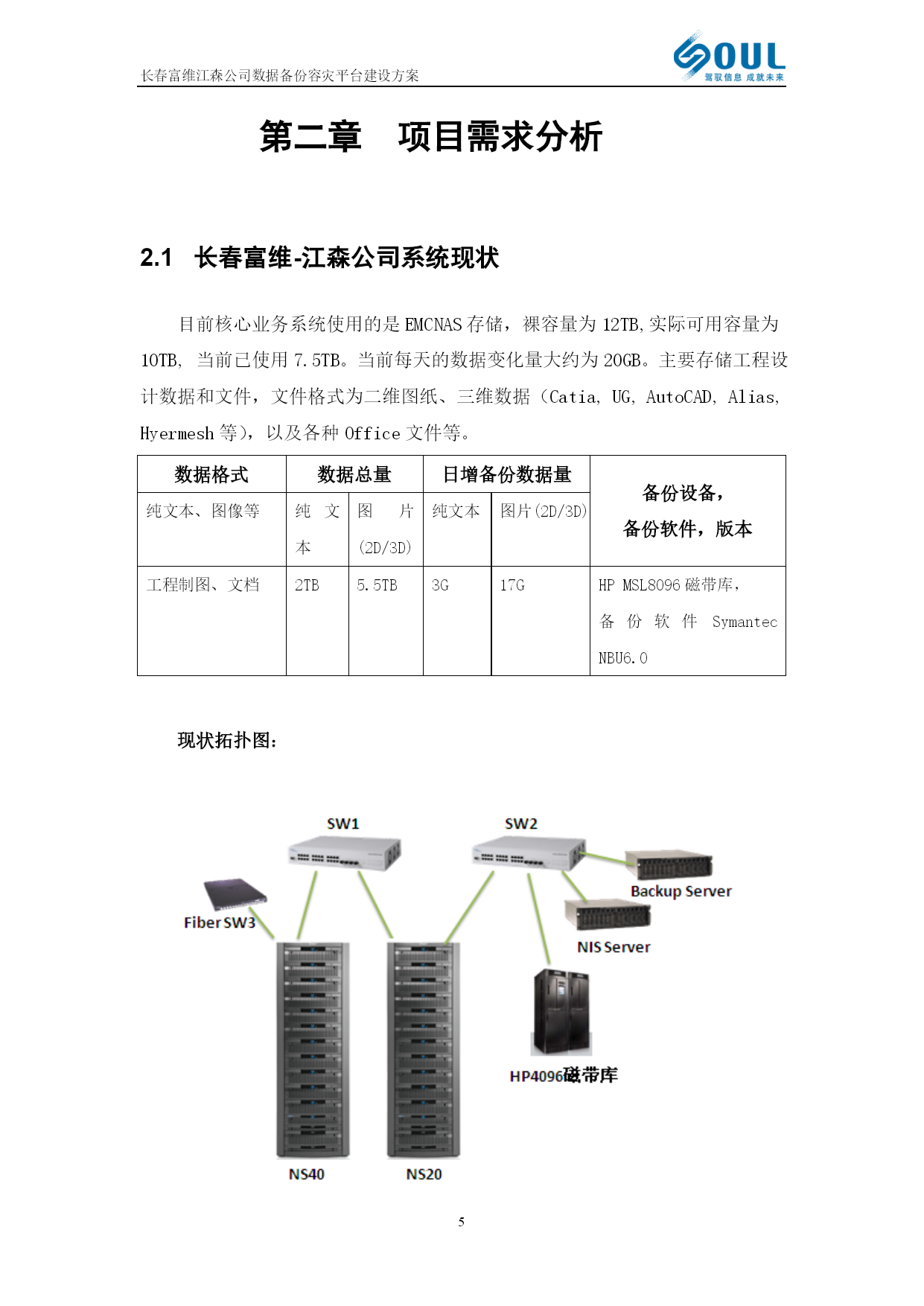 长春富维江森公司数据备份容灾平台建设方案

SOUL 驾驭信息 成就未来

第二章 项目需求分析

2.1 长春富维-江森公司系统现状

目前核心业务系统使用的是 EMCNAS 存储，裸容量为 12TB,实际可用容量为 10TB, 当前已使用 7.5TB。当前每天的数据变化量大约为 20GB。主要存储工程设计数据和文件，文件格式为二维图纸、三维数据（Catia, UG, AutoCAD, Alias, Hyermesh 等），以及各种 Office 文件等。

| 数据格式 | 数据总量 | | 日增备份数据量 | | 备份设备，备份软件，版本 |
|---|---|---|---|---|---|
| 纯文本、图像等 | 纯文本 | 图片(2D/3D) | 纯文本 | 图片(2D/3D) | |
| 工程制图、文档 | 2TB | 5.5TB | 3G | 17G | HP MSL8096 磁带库，备份软件 Symantec NBU6.0 |

现状拓扑图：

SW1
SW2
Backup Server
Fiber SW3
NIS Server
HP4096磁带库
NS40
NS20

5